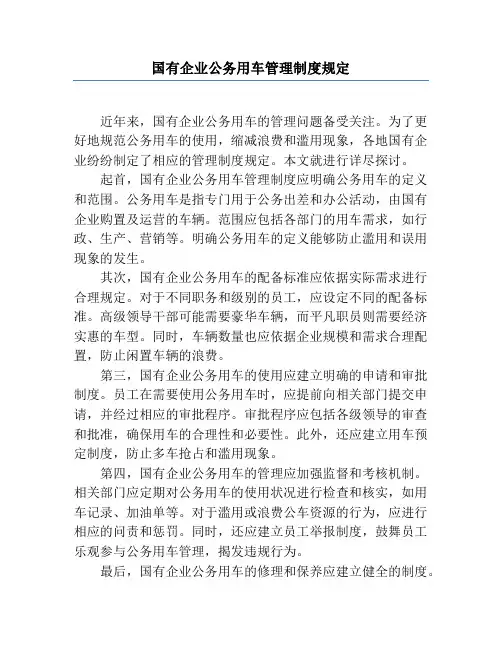 国有企业公务用车管理制度规定

近年来，国有企业公务用车的管理问题备受关注。为了更好地规范公务用车的使用，缩减浪费和滥用现象，各地国有企业纷纷制定了相应的管理制度规定。本文就进行详尽探讨。

起首，国有企业公务用车管理制度应明确公务用车的定义和范围。公务用车是指专门用于公务出差和办公活动，由国有企业购置及运营的车辆。范围应包括各部门的用车需求，如行政、生产、营销等。明确公务用车的定义能够防止滥用和误用现象的发生。

其次，国有企业公务用车的配备标准应依据实际需求进行合理规定。对于不同职务和级别的员工，应设定不同的配备标准。高级领导干部可能需要豪华车辆，而平凡职员则需要经济实惠的车型。同时，车辆数量也应依据企业规模和需求合理配置，防止闲置车辆的浪费。

第三，国有企业公务用车的使用应建立明确的申请和审批制度。员工在需要使用公务用车时，应提前向相关部门提交申请，并经过相应的审批程序。审批程序应包括各级领导的审查和批准，确保用车的合理性和必要性。此外，还应建立用车预定制度，防止多车抢占和滥用现象。

第四，国有企业公务用车的管理应加强监督和考核机制。相关部门应定期对公务用车的使用状况进行检查和核实，如用车记录、加油单等。对于滥用或浪费公车资源的行为，应进行相应的问责和惩罚。同时，还应建立员工举报制度，鼓舞员工乐观参与公务用车管理，揭发违规行为。

最后，国有企业公务用车的修理和保养应建立健全的制度。